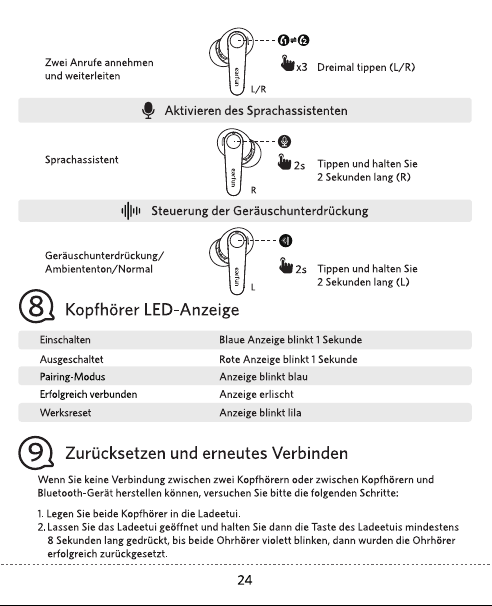 Zwei Anrufe annehmen und weiterleiten

earfun

L/R

x3 Dreimal tippen (L/R)

Aktivieren des Sprachassistenten

Sprachassistent

earfun

R

2s Tippen und halten Sie 2 Sekunden lang (R)

Steuerung der Geräuschunterdrückung

Geräuschunterdrückung/ Ambiententon/Normal

earfun

L

2s Tippen und halten Sie 2 Sekunden lang (L)

8 Kopfhörer LED-Anzeige

| Einschalten | Blaue Anzeige blinkt 1 Sekunde |
|---|---|
| Ausgeschaltet | Rote Anzeige blinkt 1 Sekunde |
| Pairing-Modus | Anzeige blinkt blau |
| Erfolgreich verbunden | Anzeige erlischt |
| Werksreset | Anzeige blinkt lila |

9 Zurücksetzen und erneutes Verbinden

Wenn Sie keine Verbindung zwischen zwei Kopfhörern oder zwischen Kopfhörern und Bluetooth-Gerät herstellen können, versuchen Sie bitte die folgenden Schritte:

1. Legen Sie beide Kopfhörer in die Ladeetui.
2. Lassen Sie das Ladeetui geöffnet und halten Sie dann die Taste des Ladeetuis mindestens 8 Sekunden lang gedrückt, bis beide Ohrhörer violett blinken, dann wurden die Ohrhörer erfolgreich zurückgesetzt.

24